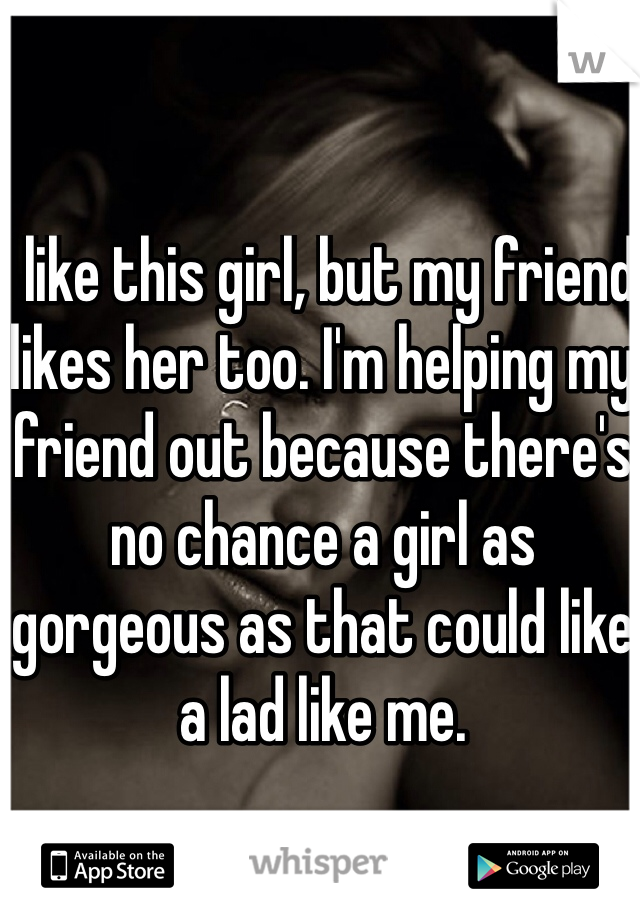 W

like this girl, but my friend likes her too. I'm helping my friend out because there's no chance a girl as gorgeous as that could like a lad like me.

Available on the App Store

whisper

ANDROID APP ON Google play